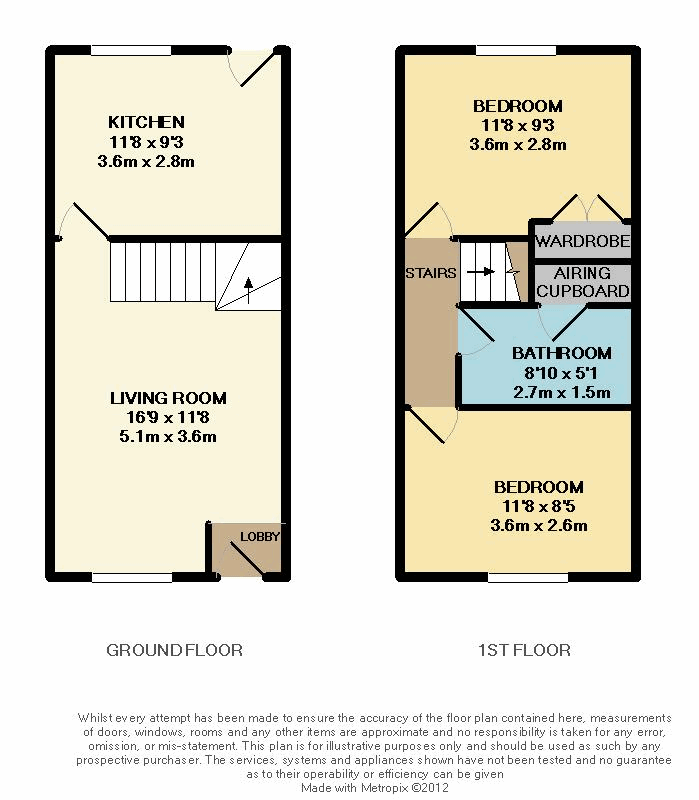 KITCHEN
11'8 x 9'3
3.6m x 2.8m

LIVING ROOM
16'9 x 11'8
5.1m x 3.6m

LOBBY

GROUND FLOOR

BEDROOM
11'8 x 9'3
3.6m x 2.8m

WARDROBE

STAIRS

AIRING CUPBOARD

BATHROOM
8'10 x 5'1
2.7m x 1.5m

BEDROOM
11'8 x 8'5
3.6m x 2.6m

1ST FLOOR

Whilst every attempt has been made to ensure the accuracy of the floor plan contained here, measurements of doors, windows, rooms and any other items are approximate and no responsibility is taken for any error, omission, or mis-statement. This plan is for illustrative purposes only and should be used as such by any prospective purchaser. The services, systems and appliances shown have not been tested and no guarantee as to their operability or efficiency can be given
Made with Metropix ©2012